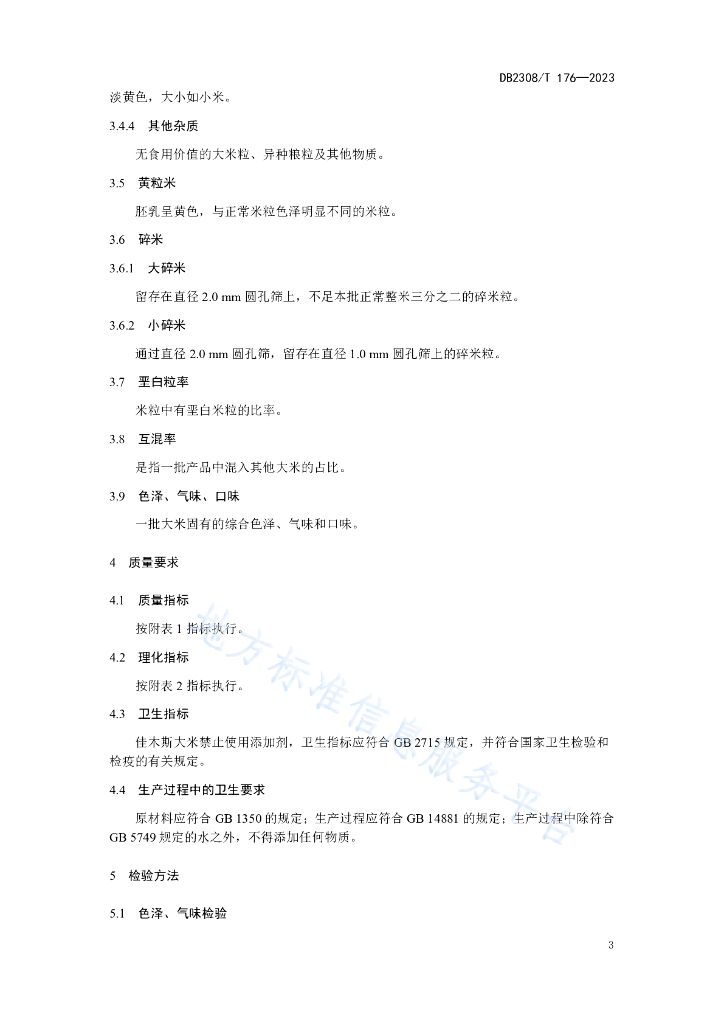 DB2308/T 176—2023

淡黄色，大小如小米。

3.4.4 其他杂质

无食用价值的大米粒、异种粮粒及其他物质。

3.5 黄粒米

胚乳呈黄色，与正常米粒色泽明显不同的米粒。

3.6 碎米

3.6.1 大碎米

留存在直径 2.0 mm 圆孔筛上，不足本批正常整米三分之二的碎米粒。

3.6.2 小碎米

通过直径 2.0 mm 圆孔筛，留存在直径 1.0 mm 圆孔筛上的碎米粒。

3.7 垩白粒率

米粒中有垩白米粒的比率。

3.8 互混率

是指一批产品中混入其他大米的占比。

3.9 色泽、气味、口味

一批大米固有的综合色泽、气味和口味。

4 质量要求

4.1 质量指标

按附表 1 指标执行。

4.2 理化指标

按附表 2 指标执行。

4.3 卫生指标

佳木斯大米禁止使用添加剂，卫生指标应符合 GB 2715 规定，并符合国家卫生检验和检疫的有关规定。

4.4 生产过程中的卫生要求

原材料应符合 GB 1350 的规定；生产过程应符合 GB 14881 的规定；生产过程中除符合 GB 5749 规定的水之外，不得添加任何物质。

5 检验方法

5.1 色泽、气味检验

地方标准信息服务平台

3